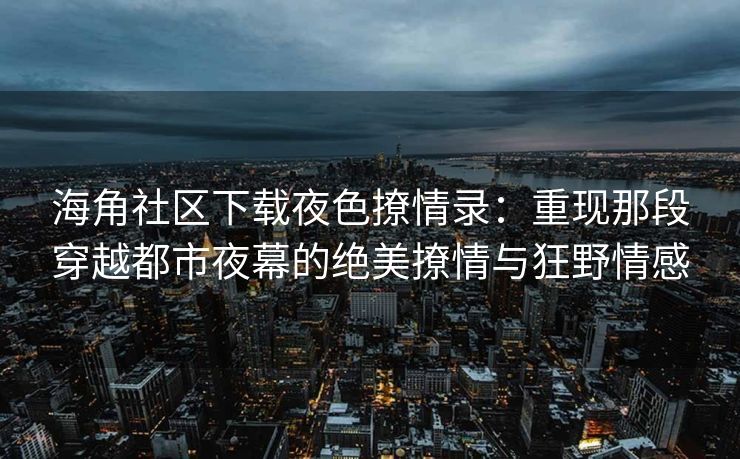 海角社区下载夜色撩情录：重现那段穿越都市夜幕的绝美撩情与狂野情感